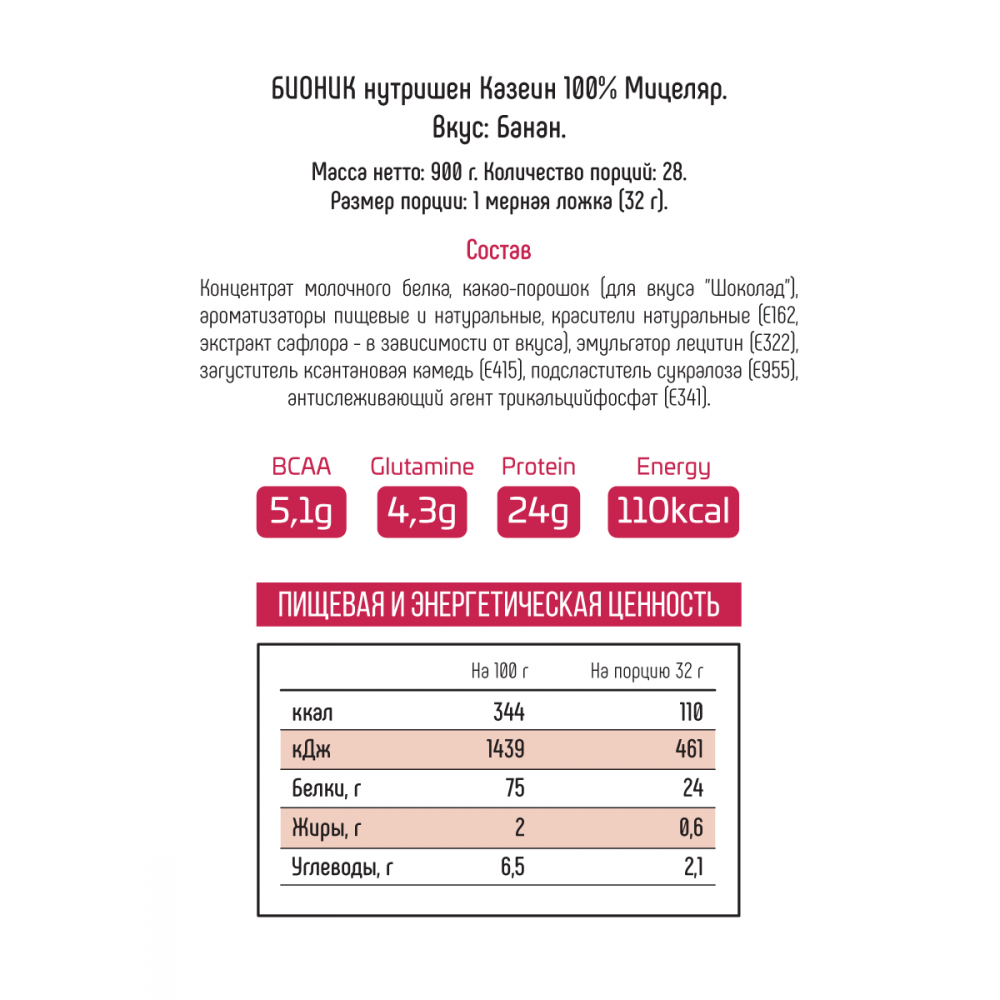 БИОНИК нутришен Казеин 100% Мицеляр.
Вкус: Банан.

Масса нетто: 900 г. Количество порций: 28.
Размер порции: 1 мерная ложка (32 г).

Состав

Концентрат молочного белка, какао-порошок (для вкуса "Шоколад"), ароматизаторы пищевые и натуральные, красители натуральные (Е162, экстракт сафлора - в зависимости от вкуса), эмульгатор лецитин (Е322), загуститель ксантановая камедь (Е415), подсластитель сукралоза (Е955), антислеживающий агент трикальцийфосфат (Е341).

BCAA
5,1g

Glutamine
4,3g

Protein
24g

Energy
110kcal

ПИЩЕВАЯ И ЭНЕРГЕТИЧЕСКАЯ ЦЕННОСТЬ

| | На 100 г | На порцию 32 г |
|---|---|---|
| ккал | 344 | 110 |
| кДж | 1439 | 461 |
| Белки, г | 75 | 24 |
| Жиры, г | 2 | 0,6 |
| Углеводы, г | 6,5 | 2,1 |